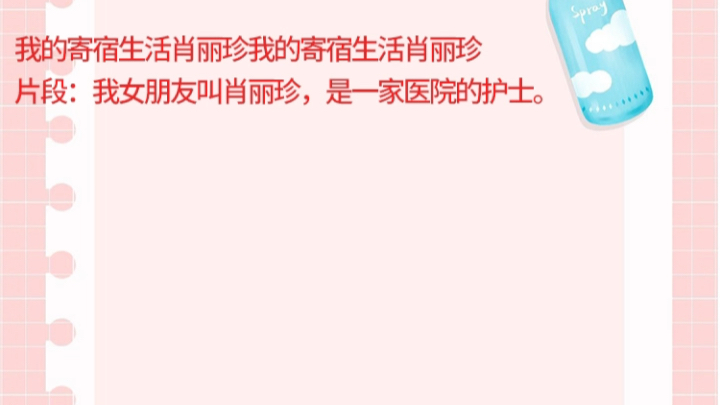 Spray

我的寄宿生活肖丽珍我的寄宿生活肖丽珍
片段：我女朋友叫肖丽珍，是一家医院的护士。